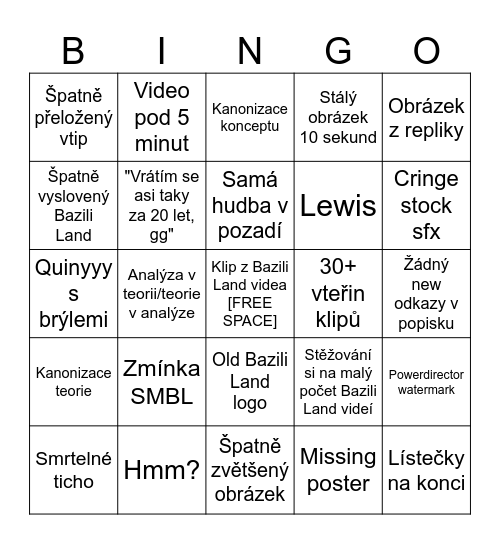 | B | I | N | G | O |
|---|---|---|---|---|
| Špatně přeložený vtip | Video pod 5 minut | Kanonizace konceptu | Stálý obrázek 10 sekund | Obrázek z repliky |
| Špatně vyslovený Bazili Land | "Vrátím se asi taky za 20 let, gg" | Samá hudba v pozadí | Lewis | Cringe stock sfx |
| Quinyyy s brýlemi | Analýza v teorii/teorie v analýze | Klip z Bazili Land videa [FREE SPACE] | 30+ vteřin klipů | Žádný new odkazy v popisku |
| Kanonizace teorie | Zmínka SMBL | Old Bazili Land logo | Stěžování si na malý počet Bazili Land videí | Powerdirector watermark |
| Smrtelné ticho | Hmm? | Špatně zvětšený obrázek | Missing poster | Lístečky na konci |